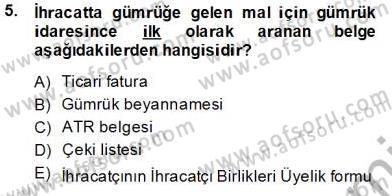 5. İhracatta gümrüğe gelen mal için gümrük idaresince ilk olarak aranan belge aşağıdakilerden hangisidir?

A) Ticari fatura
B) Gümrük beyannamesi
C) ATR belgesi
D) Çeki listesi
E) İhracatçının İhracatçı Birlikleri Üyelik formu

www.aofsoru.com